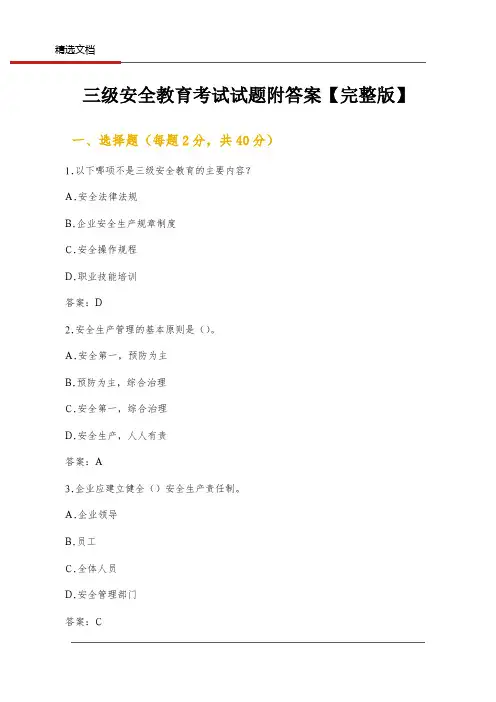 精选文档

三级安全教育考试试题附答案【完整版】

一、选择题（每题2分，共40分）

1.以下哪项不是三级安全教育的主要内容?

A.安全法律法规

B.企业安全生产规章制度

C.安全操作规程

D.职业技能培训

答案：D

2.安全生产管理的基本原则是（）。

A.安全第一，预防为主

B.预防为主，综合治理

C.安全第一，综合治理

D.安全生产，人人有责

答案：A

3.企业应建立健全（）安全生产责任制。

A.企业领导

B.员工

C.全体人员

D.安全管理部门

答案：C